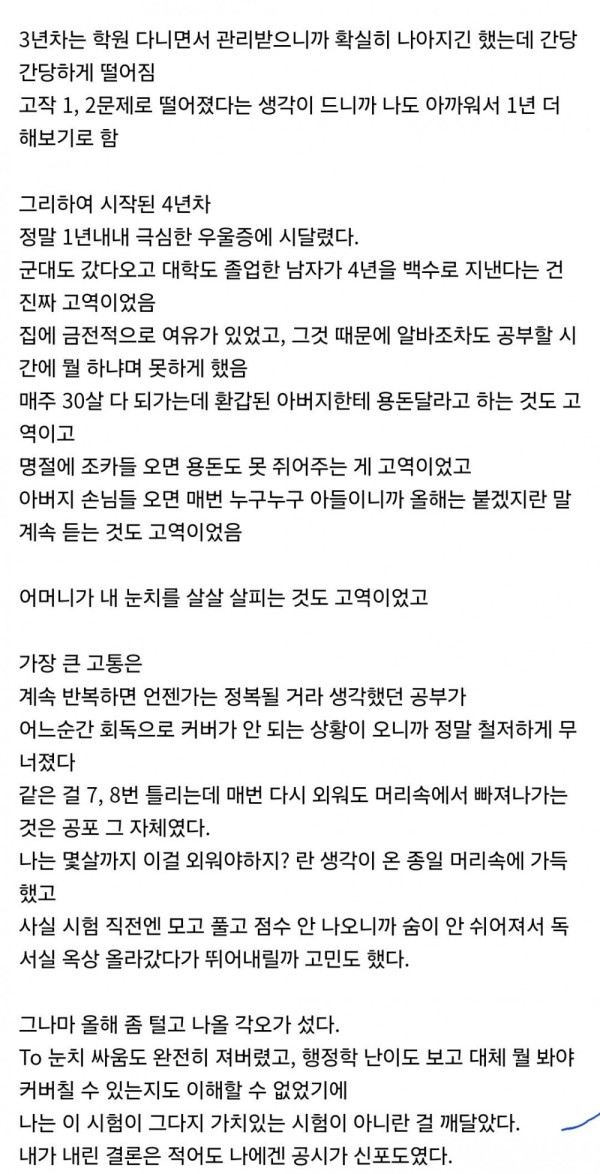 3년차는 학원 다니면서 관리받으니까 확실히 나아지긴 했는데 간당간당하게 떨어짐
고작 1, 2문제로 떨어졌다는 생각이 드니까 나도 아까워서 1년 더 해보기로 함

그리하여 시작된 4년차
정말 1년내내 극심한 우울증에 시달렸다.
군대도 갔다오고 대학도 졸업한 남자가 4년을 백수로 지낸다는 건 진짜 고역이었음
집에 금전적으로 여유가 있었고, 그것 때문에 알바조차도 공부할 시간에 뭘 하냐며 못하게 했음
매주 30살 다 되가는데 환갑된 아버지한테 용돈달라고 하는 것도 고역이고
명절에 조카들 오면 용돈도 못 쥐어주는 게 고역이었고
아버지 손님들 오면 매번 누구누구 아들이니까 올해는 붙겠지란 말 계속 듣는 것도 고역이었음

어머니가 내 눈치를 살살 살피는 것도 고역이었고

가장 큰 고통은
계속 반복하면 언젠가는 정복될 거라 생각했던 공부가
어느순간 회독으로 커버가 안 되는 상황이 오니까 정말 철저하게 무너졌다
같은 걸 7, 8번 틀리는데 매번 다시 외워도 머리속에서 빠져나가는 것은 공포 그 자체였다.
나는 몇살까지 이걸 외워야하지? 란 생각이 온 종일 머리속에 가득했고
사실 시험 직전엔 모고 풀고 점수 안 나오니까 숨이 안 쉬어져서 독서실 옥상 올라갔다가 뛰어내릴까 고민도 했다.

그나마 올해 좀 털고 나올 각오가 섰다.
To 눈치 싸움도 완전히 져버렸고, 행정학 난이도 보고 대체 뭘 봐야 커버칠 수 있는지도 이해할 수 없었기에
나는 이 시험이 그다지 가치있는 시험이 아니란 걸 깨달았다.
내가 내린 결론은 적어도 나에겐 공시가 신포도였다.